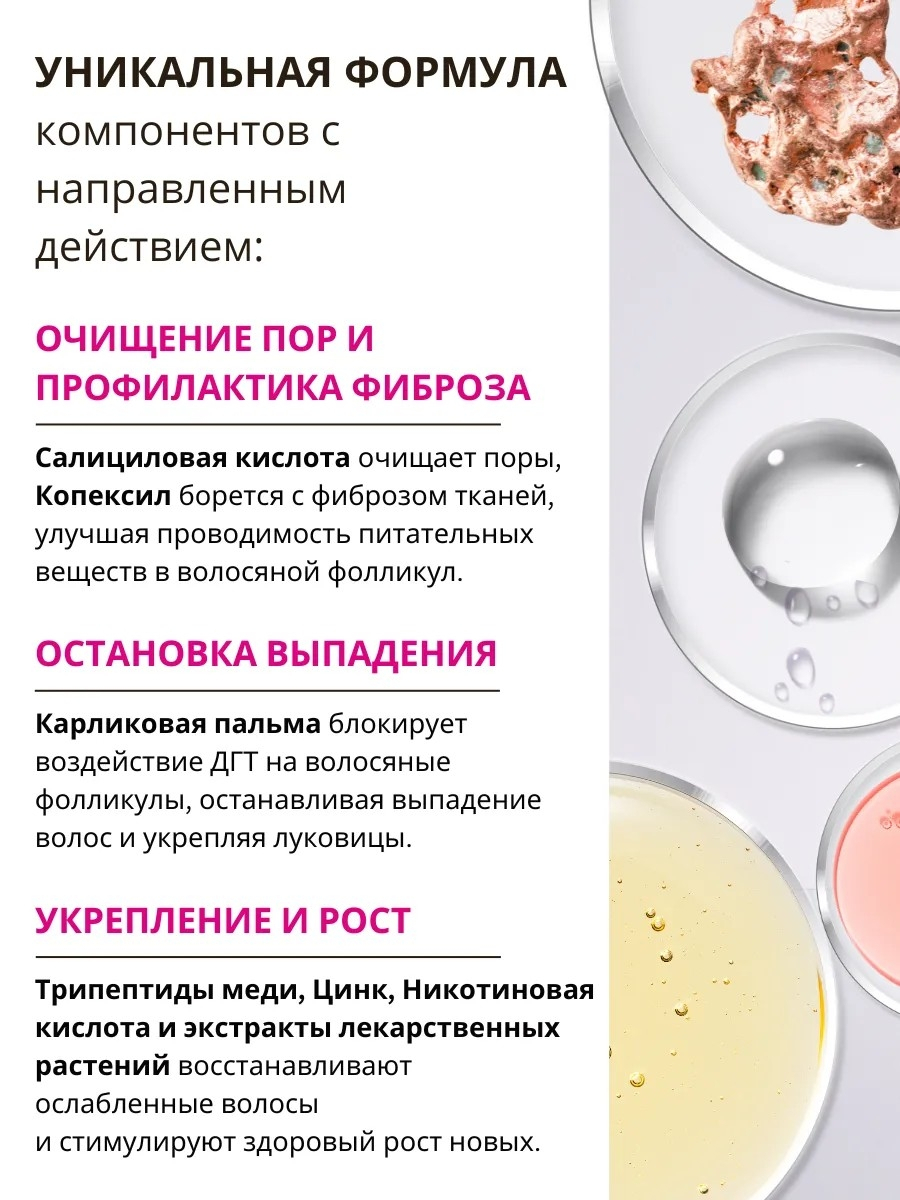 УНИКАЛЬНАЯ ФОРМУЛА компонентов с направленным действием:

ОЧИЩЕНИЕ ПОР И ПРОФИЛАКТИКА ФИБРОЗА

Салициловая кислота очищает поры, Копексил борется с фиброзом тканей, улучшая проводимость питательных веществ в волосяной фолликул.

ОСТАНОВКА ВЫПАДЕНИЯ

Карликовая пальма блокирует воздействие ДГТ на волосяные фолликулы, останавливая выпадение волос и укрепляя луковицы.

УКРЕПЛЕНИЕ И РОСТ

Трипептиды меди, Цинк, Никотиновая кислота и экстракты лекарственных растений восстанавливают ослабленные волосы
и стимулируют здоровый рост новых.